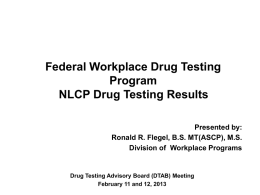 Federal Workplace Drug Testing Program
NLCP Drug Testing Results

Presented by:
Ronald R. Flegel, B.S. MT(ASCP), M.S.
Division of Workplace Programs

Drug Testing Advisory Board (DTAB) Meeting
February 11 and 12, 2013